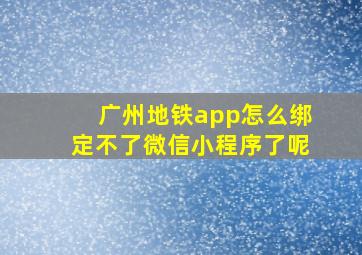 广州地铁app怎么绑定不了微信小程序了呢